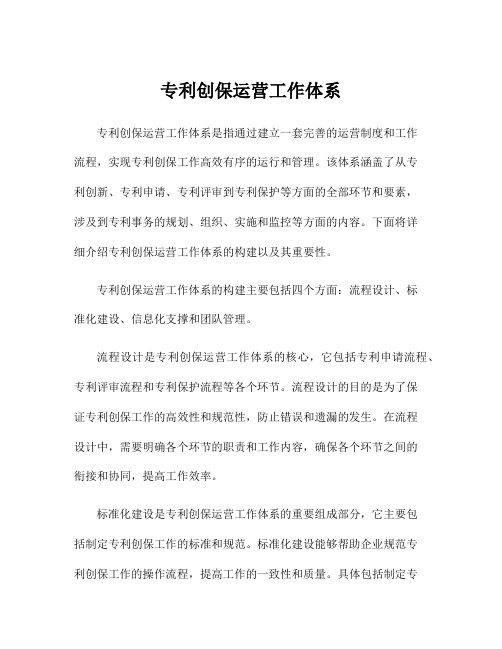 专利创保运营工作体系

专利创保运营工作体系是指通过建立一套完善的运营制度和工作流程，实现专利创保工作高效有序的运行和管理。该体系涵盖了从专利创新、专利申请、专利评审到专利保护等方面的全部环节和要素，涉及到专利事务的规划、组织、实施和监控等方面的内容。下面将详细介绍专利创保运营工作体系的构建以及其重要性。

专利创保运营工作体系的构建主要包括四个方面：流程设计、标准化建设、信息化支撑和团队管理。

流程设计是专利创保运营工作体系的核心，它包括专利申请流程、专利评审流程和专利保护流程等各个环节。流程设计的目的是为了保证专利创保工作的高效性和规范性，防止错误和遗漏的发生。在流程设计中，需要明确各个环节的职责和工作内容，确保各个环节之间的衔接和协同，提高工作效率。

标准化建设是专利创保运营工作体系的重要组成部分，它主要包括制定专利创保工作的标准和规范。标准化建设能够帮助企业规范专利创保工作的操作流程，提高工作的一致性和质量。具体包括制定专